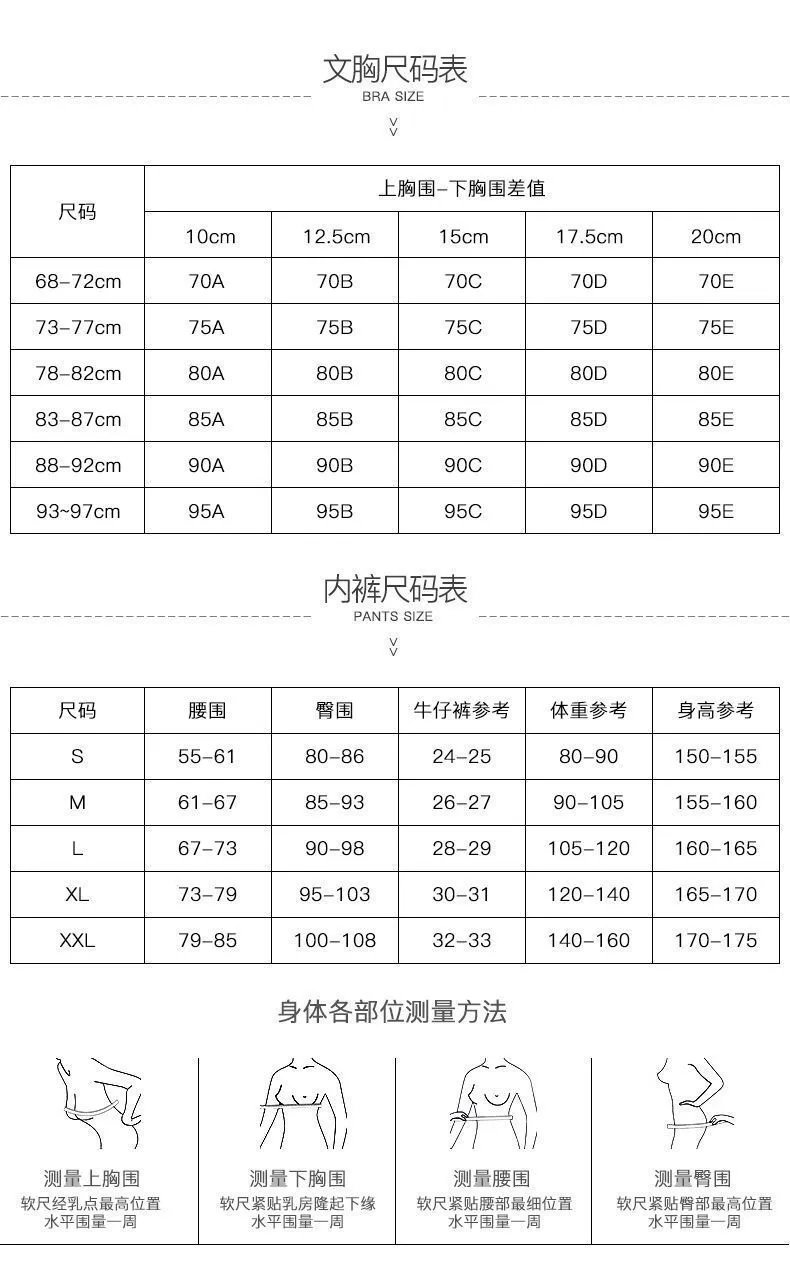 文胸尺码表
BRA SIZE

| 尺码 | 上胸围-下胸围差值 | | | | |
|---|---|---|---|---|---|
| | 10cm | 12.5cm | 15cm | 17.5cm | 20cm |
| 68-72cm | 70A | 70B | 70C | 70D | 70E |
| 73-77cm | 75A | 75B | 75C | 75D | 75E |
| 78-82cm | 80A | 80B | 80C | 80D | 80E |
| 83-87cm | 85A | 85B | 85C | 85D | 85E |
| 88-92cm | 90A | 90B | 90C | 90D | 90E |
| 93~97cm | 95A | 95B | 95C | 95D | 95E |

内裤尺码表
PANTS SIZE

| 尺码 | 腰围 | 臀围 | 牛仔裤参考 | 体重参考 | 身高参考 |
|---|---|---|---|---|---|
| S | 55-61 | 80-86 | 24-25 | 80-90 | 150-155 |
| M | 61-67 | 85-93 | 26-27 | 90-105 | 155-160 |
| L | 67-73 | 90-98 | 28-29 | 105-120 | 160-165 |
| XL | 73-79 | 95-103 | 30-31 | 120-140 | 165-170 |
| XXL | 79-85 | 100-108 | 32-33 | 140-160 | 170-175 |

身体各部位测量方法

测量上胸围
软尺经乳点最高位置
水平围量一周

测量下胸围
软尺紧贴乳房隆起下缘
水平围量一周

测量腰围
软尺紧贴腰部最细位置
水平围量一周

测量臀围
软尺紧贴臀部最高位置
水平围量一周